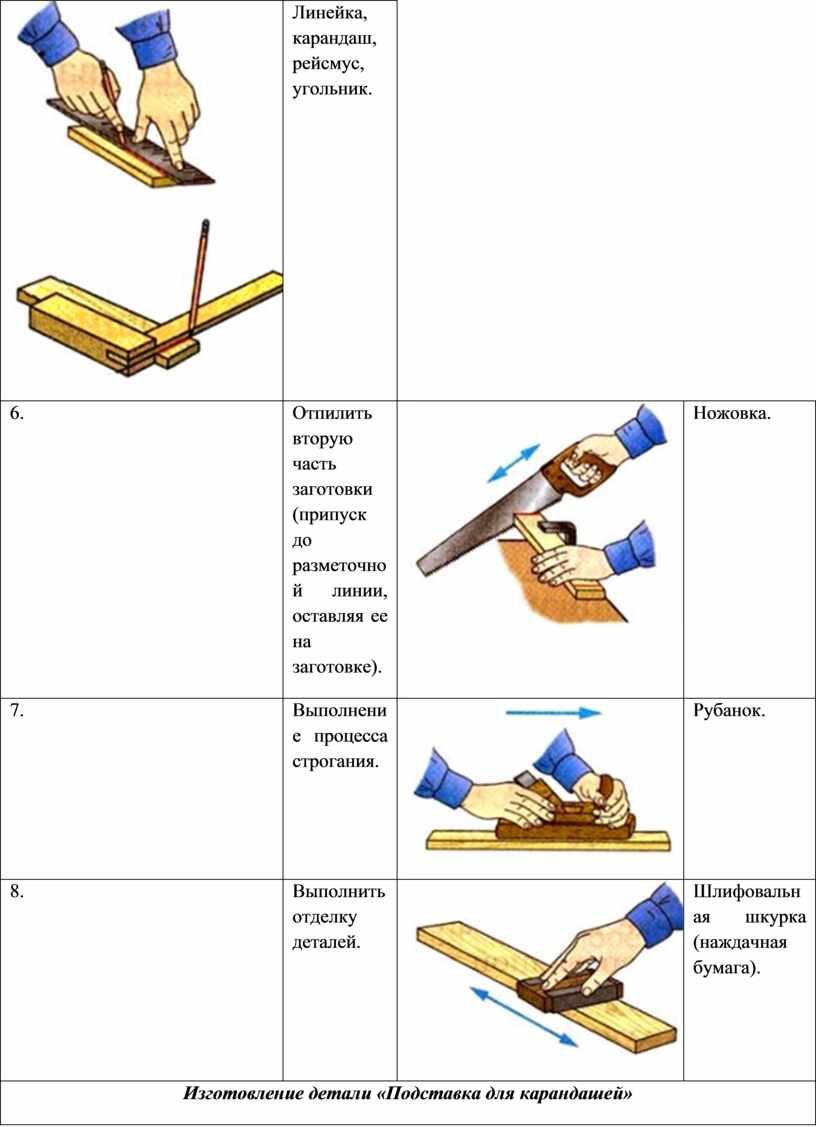 | | Линейка, карандаш, рейсмус, угольник. | | |
|---|---|---|---|
| 6. | Отпилить вторую часть заготовки (припуск до разметочной линии, оставляя ее на заготовке). | | Ножовка. |
| 7. | Выполнение процесса строгания. | | Рубанок. |
| 8. | Выполнить отделку деталей. | | Шлифовальная шкурка (наждачная бумага). |

***Изготовление детали «Подставка для карандашей»***